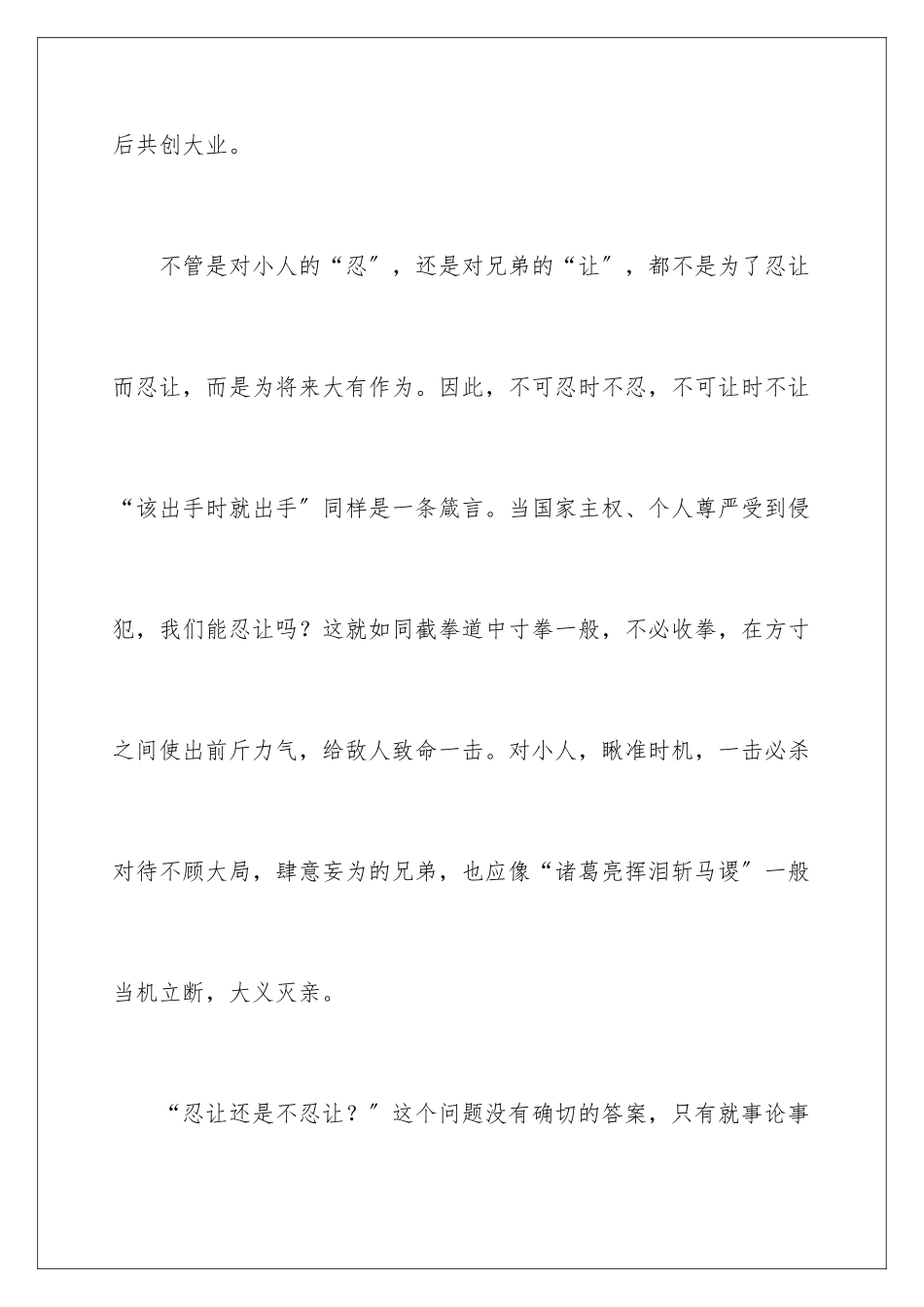 后共创大业。

不管是对小人的“忍″，还是对兄弟的“让″，都不是为了忍让而忍让，而是为将来大有作为。因此，不可忍时不忍，不可让时不让“该出手时就出手″同样是一条箴言。当国家主权、个人尊严受到侵犯，我们能忍让吗？这就如同截拳道中寸拳一般，不必收拳，在方寸之间使出前斤力气，给敌人致命一击。对小人，瞅准时机，一击必杀对待不顾大局，肆意妄为的兄弟，也应像“诸葛亮挥泪斩马谡″一般当机立断，大义灭亲。

“忍让还是不忍让？″这个问题没有确切的答案，只有就事论事